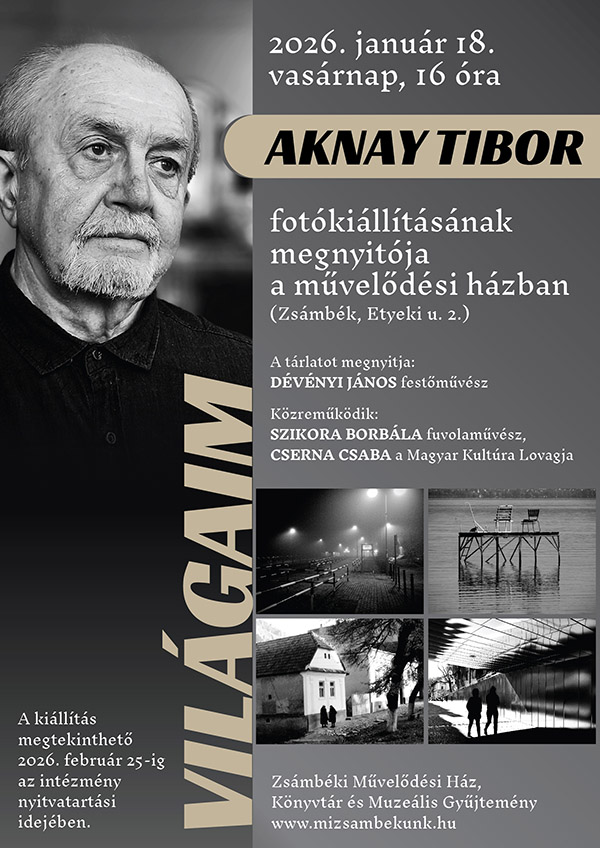 2026. január 18.
vasárnap, 16 óra

AKNAY TIBOR

fotókiállításának megnyitója a művelődési házban
(Zsámbék, Etyeki u. 2.)

A tárlatot megnyitja:
DÉVÉNYI JÁNOS festőművész

Közreműködik:
SZIKORA BORBÁLA fuvolaművész,
CSERNA CSABA a Magyar Kultúra Lovagja

VILÁGAIM

A kiállítás megtekinthető 2026. február 25-ig az intézmény nyitvatartási idejében.

Zsámbéki Művelődési Ház,
Könyvtár és Muzeális Gyűjtemény
www.mizsambekunk.hu